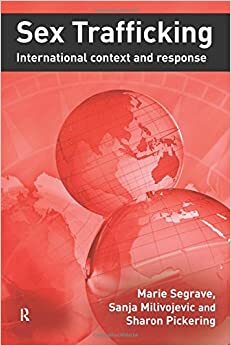 Sex Trafficking
International context and response

Marie Segrave,
Sanja Milivojevic and
Sharon Pickering

R